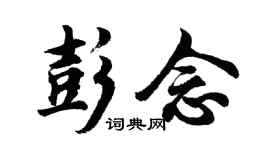 彭念

词典网